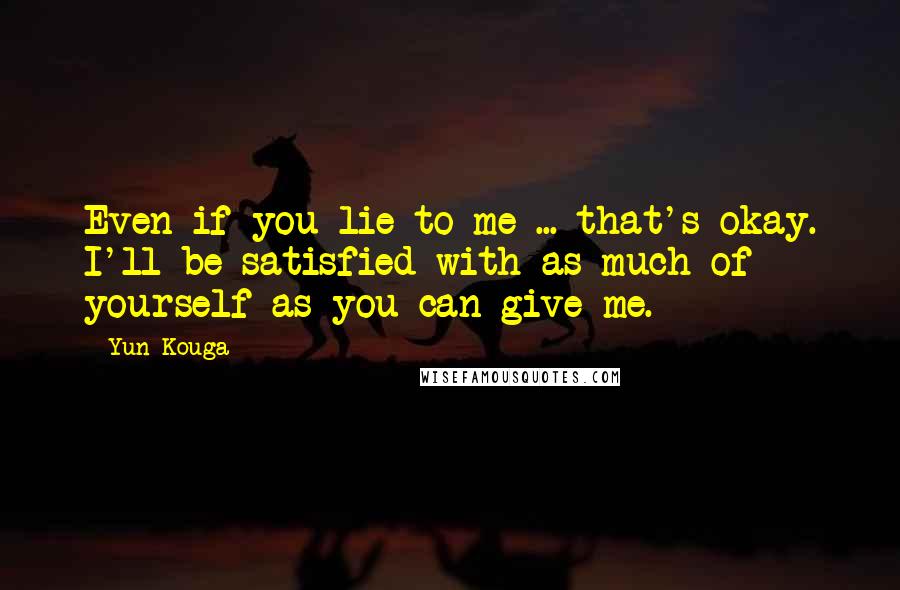 Even if you lie to me ... that's okay. I'll be satisfied with as much of yourself as you can give me.

Yun Kouga

WISEFAMOUSQUOTES.COM